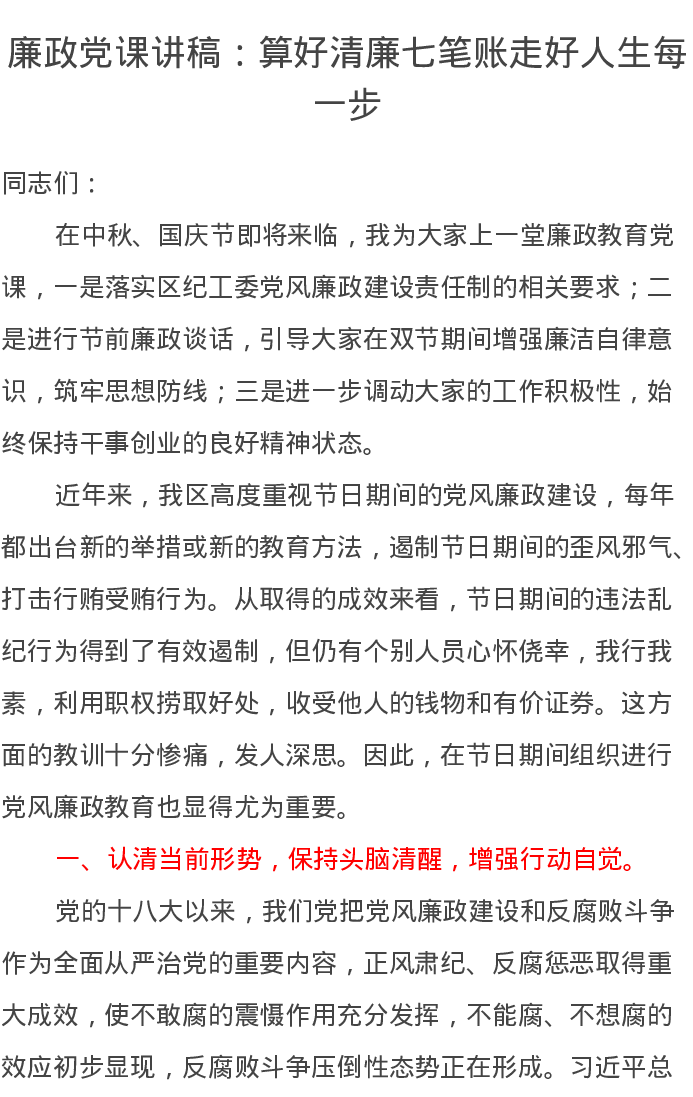 廉政党课讲稿：算好清廉七笔账走好人生每一步

同志们：

在中秋、国庆节即将来临，我为大家上一堂廉政教育党课，一是落实区纪工委党风廉政建设责任制的相关要求；二是进行节前廉政谈话，引导大家在双节期间增强廉洁自律意识，筑牢思想防线；三是进一步调动大家的工作积极性，始终保持干事创业的良好精神状态。

近年来，我区高度重视节日期间的党风廉政建设，每年都出台新的举措或新的教育方法，遏制节日期间的歪风邪气、打击行贿受贿行为。从取得的成效来看，节日期间的违法乱纪行为得到了有效遏制，但仍有个别人员心怀侥幸，我行我素，利用职权捞取好处，收受他人的钱物和有价证券。这方面的教训十分惨痛，发人深思。因此，在节日期间组织进行党风廉政教育也显得尤为重要。

一、认清当前形势，保持头脑清醒，增强行动自觉。

党的十八大以来，我们党把党风廉政建设和反腐败斗争作为全面从严治党的重要内容，正风肃纪、反腐惩恶取得重大成效，使不敢腐的震慑作用充分发挥，不能腐、不想腐的效应初步显现，反腐败斗争压倒性态势正在形成。习近平总